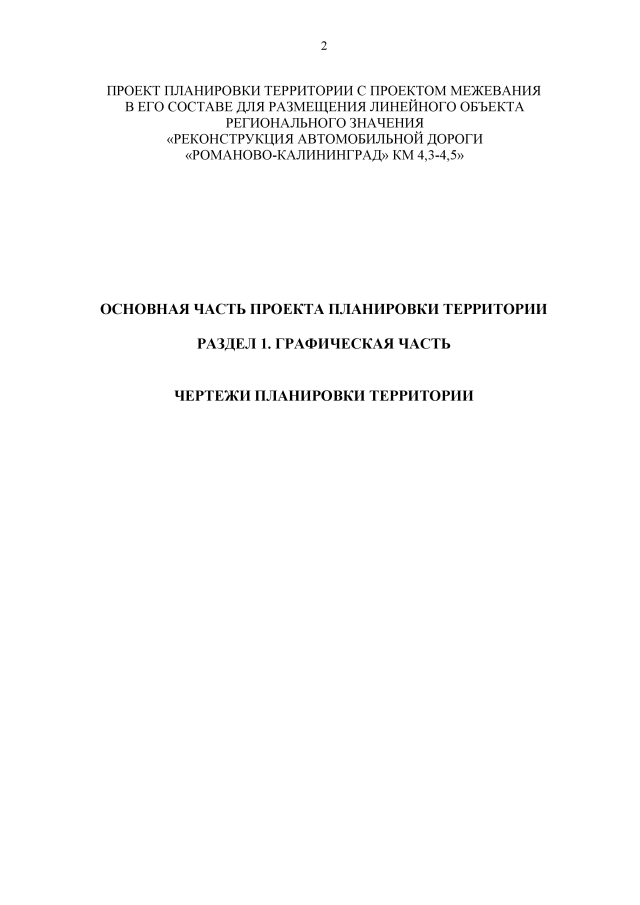 2

ПРОЕКТ ПЛАНИРОВКИ ТЕРРИТОРИИ С ПРОЕКТОМ МЕЖЕВАНИЯ В ЕГО СОСТАВЕ ДЛЯ РАЗМЕЩЕНИЯ ЛИНЕЙНОГО ОБЪЕКТА РЕГИОНАЛЬНОГО ЗНАЧЕНИЯ «РЕКОНСТРУКЦИЯ АВТОМОБИЛЬНОЙ ДОРОГИ «РОМАНОВО-КАЛИНИНГРАД» КМ 4,3-4,5»

ОСНОВНАЯ ЧАСТЬ ПРОЕКТА ПЛАНИРОВКИ ТЕРРИТОРИИ

РАЗДЕЛ 1. ГРАФИЧЕСКАЯ ЧАСТЬ

ЧЕРТЕЖИ ПЛАНИРОВКИ ТЕРРИТОРИИ